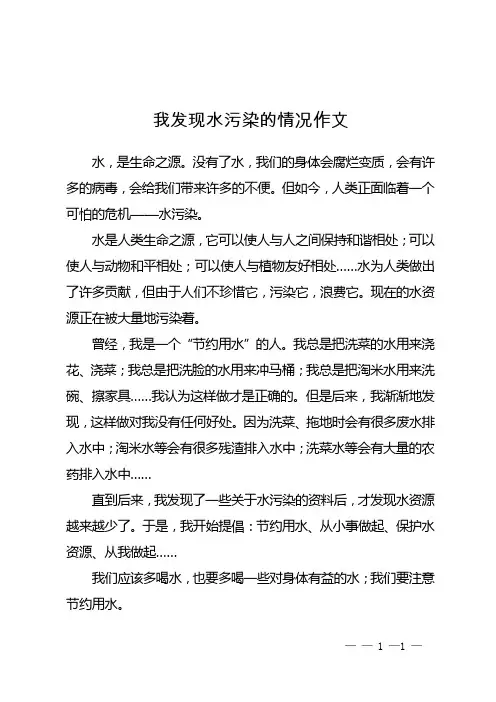 我发现水污染的情况作文

水，是生命之源。没有了水，我们的身体会腐烂变质，会有许多的病毒，会给我们带来许多的不便。但如今，人类正面临着一个可怕的危机——水污染。

水是人类生命之源，它可以使人与人之间保持和谐相处；可以使人与动物和平相处；可以使人与植物友好相处……水为人类做出了许多贡献，但由于人们不珍惜它，污染它，浪费它。现在的水资源正在被大量地污染着。

曾经，我是一个“节约用水”的人。我总是把洗菜的水用来浇花、浇菜；我总是把洗脸的水用来冲马桶；我总是把淘米水用来洗碗、擦家具……我认为这样做才是正确的。但是后来，我渐渐地发现，这样做对我没有任何好处。因为洗菜、拖地时会有很多废水排入水中；淘米水等会有很多残渣排入水中；洗菜水等会有大量的农药排入水中……

直到后来，我发现了一些关于水污染的资料后，才发现水资源越来越少了。于是，我开始提倡：节约用水、从小事做起、保护水资源、从我做起……

我们应该多喝水，也要多喝一些对身体有益的水；我们要注意节约用水。

— — 1 —1 —